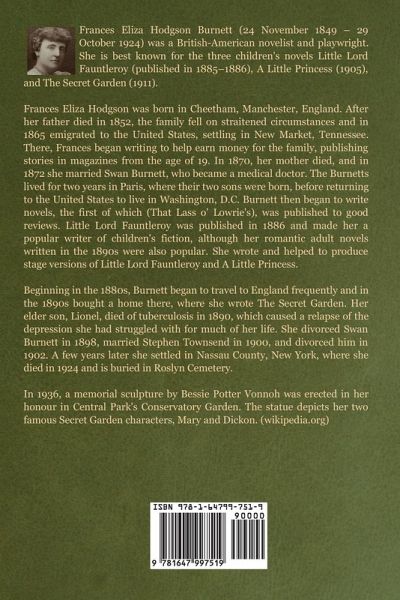 Frances Eliza Hodgson Burnett (24 November 1849 – 29 October 1924) was a British-American novelist and playwright. She is best known for the three children's novels Little Lord Fauntleroy (published in 1885–1886), A Little Princess (1905), and The Secret Garden (1911).

Frances Eliza Hodgson was born in Cheetham, Manchester, England. After her father died in 1852, the family fell on straitened circumstances and in 1865 emigrated to the United States, settling in New Market, Tennessee. There, Frances began writing to help earn money for the family, publishing stories in magazines from the age of 19. In 1870, her mother died, and in 1872 she married Swan Burnett, who became a medical doctor. The Burnetts lived for two years in Paris, where their two sons were born, before returning to the United States to live in Washington, D.C. Burnett then began to write novels, the first of which (That Lass o' Lowrie's), was published to good reviews. Little Lord Fauntleroy was published in 1886 and made her a popular writer of children's fiction, although her romantic adult novels written in the 1890s were also popular. She wrote and helped to produce stage versions of Little Lord Fauntleroy and A Little Princess.

Beginning in the 1880s, Burnett began to travel to England frequently and in the 1890s bought a home there, where she wrote The Secret Garden. Her elder son, Lionel, died of tuberculosis in 1890, which caused a relapse of the depression she had struggled with for much of her life. She divorced Swan Burnett in 1898, married Stephen Townsend in 1900, and divorced him in 1902. A few years later she settled in Nassau County, New York, where she died in 1924 and is buried in Roslyn Cemetery.

In 1936, a memorial sculpture by Bessie Potter Vonnoh was erected in her honour in Central Park's Conservatory Garden. The statue depicts her two famous Secret Garden characters, Mary and Dickon. (wikipedia.org)

ISBN 978-1-64799-751-9
90000
9 781647 997519